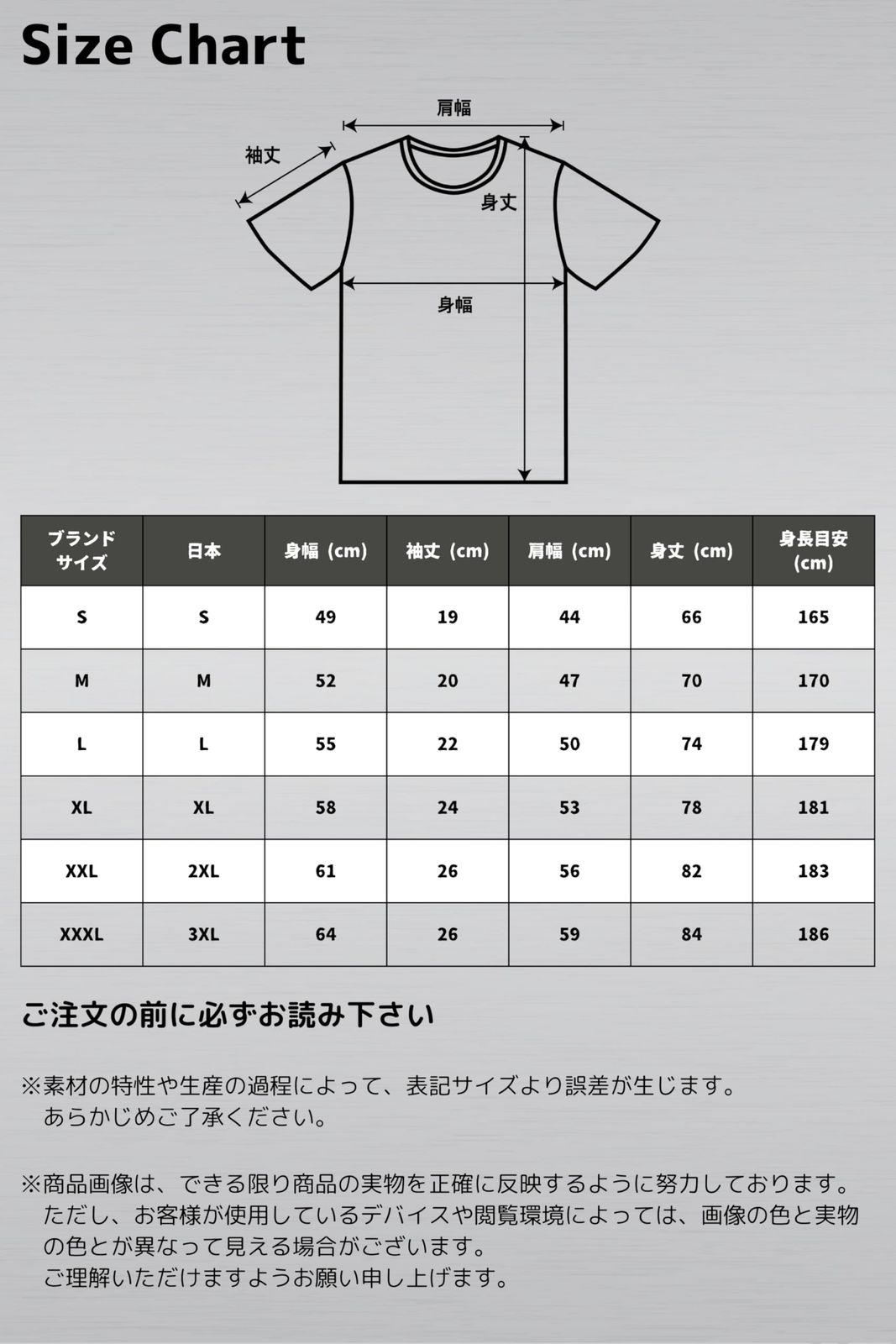 Size Chart

肩幅

袖丈

身丈

身幅

| ブランドサイズ | 日本 | 身幅（cm） | 袖丈（cm） | 肩幅（cm） | 身丈（cm） | 身長目安（cm） |
|---|---|---|---|---|---|---|
| S | S | 49 | 19 | 44 | 66 | 165 |
| M | M | 52 | 20 | 47 | 70 | 170 |
| L | L | 55 | 22 | 50 | 74 | 179 |
| XL | XL | 58 | 24 | 53 | 78 | 181 |
| XXL | 2XL | 61 | 26 | 56 | 82 | 183 |
| XXXL | 3XL | 64 | 26 | 59 | 84 | 186 |

ご注文の前に必ずお読み下さい

※素材の特性や生産の過程によって、表記サイズより誤差が生じます。あらかじめご了承ください。

※商品画像は、できる限り商品の実物を正確に反映するように努力しております。ただし、お客様が使用しているデバイスや閲覧環境によっては、画像の色と実物の色とが異なって見える場合がございます。ご理解いただけますようお願い申し上げます。